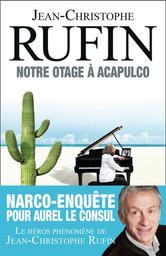 JEAN-CHRISTOPHE
RUFIN
NOTRE OTAGE À ACAPULCO

NARCO-ENQUÊTE
POUR AUREL LE CONSUL

LE HÉROS PHÉNOMÈNE DE
JEAN-CHRISTOPHE RUFIN